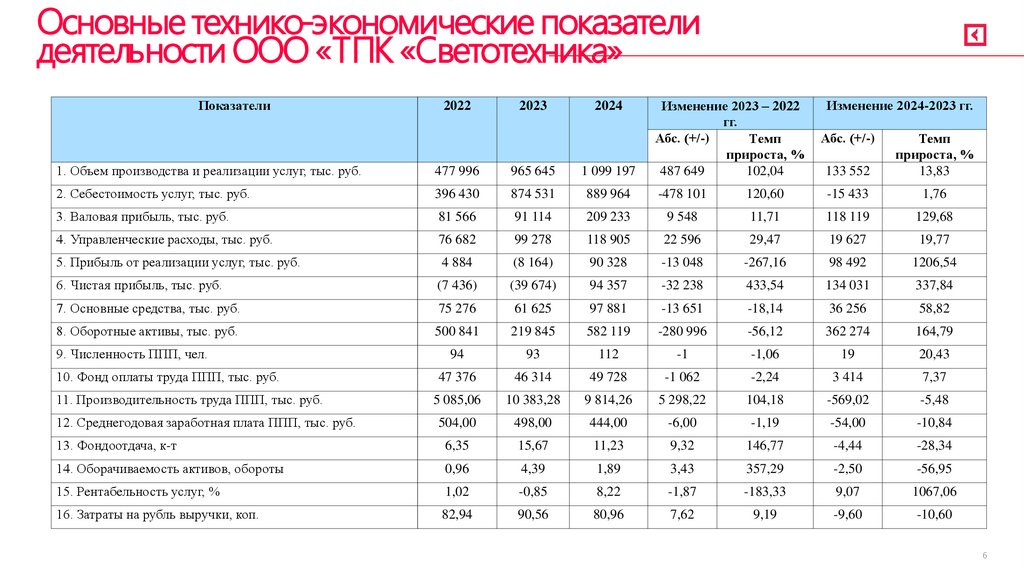 Основные технико-экономические показатели деятельности ООО «ТПК «Светотехника»

| Показатели | 2022 | 2023 | 2024 | Изменение 2023 – 2022 гг. Абс. (+/-) | Изменение 2023 – 2022 гг. Темп прироста, % | Изменение 2024-2023 гг. Абс. (+/-) | Изменение 2024-2023 гг. Темп прироста, % |
|---|---|---|---|---|---|---|---|
| 1. Объем производства и реализации услуг, тыс. руб. | 477 996 | 965 645 | 1 099 197 | 487 649 | 102,04 | 133 552 | 13,83 |
| 2. Себестоимость услуг, тыс. руб. | 396 430 | 874 531 | 889 964 | -478 101 | 120,60 | -15 433 | 1,76 |
| 3. Валовая прибыль, тыс. руб. | 81 566 | 91 114 | 209 233 | 9 548 | 11,71 | 118 119 | 129,68 |
| 4. Управленческие расходы, тыс. руб. | 76 682 | 99 278 | 118 905 | 22 596 | 29,47 | 19 627 | 19,77 |
| 5. Прибыль от реализации услуг, тыс. руб. | 4 884 | (8 164) | 90 328 | -13 048 | -267,16 | 98 492 | 1206,54 |
| 6. Чистая прибыль, тыс. руб. | (7 436) | (39 674) | 94 357 | -32 238 | 433,54 | 134 031 | 337,84 |
| 7. Основные средства, тыс. руб. | 75 276 | 61 625 | 97 881 | -13 651 | -18,14 | 36 256 | 58,82 |
| 8. Оборотные активы, тыс. руб. | 500 841 | 219 845 | 582 119 | -280 996 | -56,12 | 362 274 | 164,79 |
| 9. Численность ППП, чел. | 94 | 93 | 112 | -1 | -1,06 | 19 | 20,43 |
| 10. Фонд оплаты труда ППП, тыс. руб. | 47 376 | 46 314 | 49 728 | -1 062 | -2,24 | 3 414 | 7,37 |
| 11. Производительность труда ППП, тыс. руб. | 5 085,06 | 10 383,28 | 9 814,26 | 5 298,22 | 104,18 | -569,02 | -5,48 |
| 12. Среднегодовая заработная плата ППП, тыс. руб. | 504,00 | 498,00 | 444,00 | -6,00 | -1,19 | -54,00 | -10,84 |
| 13. Фондоотдача, к-т | 6,35 | 15,67 | 11,23 | 9,32 | 146,77 | -4,44 | -28,34 |
| 14. Оборачиваемость активов, обороты | 0,96 | 4,39 | 1,89 | 3,43 | 357,29 | -2,50 | -56,95 |
| 15. Рентабельность услуг, % | 1,02 | -0,85 | 8,22 | -1,87 | -183,33 | 9,07 | 1067,06 |
| 16. Затраты на рубль выручки, коп. | 82,94 | 90,56 | 80,96 | 7,62 | 9,19 | -9,60 | -10,60 |

6